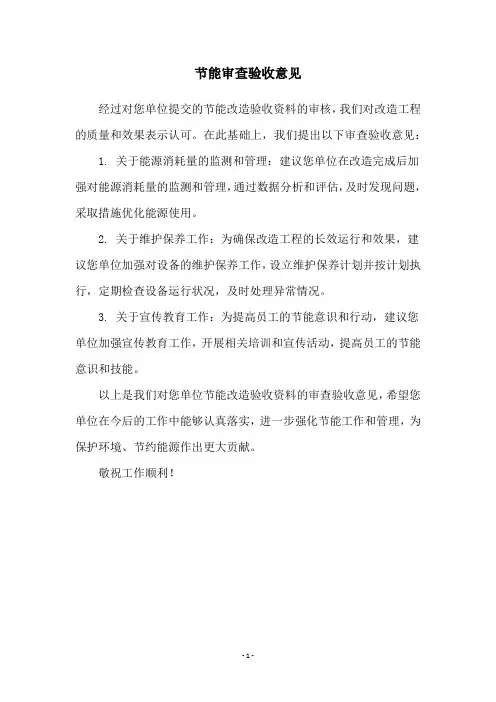 节能审查验收意见

经过对您单位提交的节能改造验收资料的审核，我们对改造工程的质量和效果表示认可。在此基础上，我们提出以下审查验收意见：

1. 关于能源消耗量的监测和管理：建议您单位在改造完成后加强对能源消耗量的监测和管理，通过数据分析和评估，及时发现问题，采取措施优化能源使用。

2. 关于维护保养工作：为确保改造工程的长效运行和效果，建议您单位加强对设备的维护保养工作，设立维护保养计划并按计划执行，定期检查设备运行状况，及时处理异常情况。

3. 关于宣传教育工作：为提高员工的节能意识和行动，建议您单位加强宣传教育工作，开展相关培训和宣传活动，提高员工的节能意识和技能。

以上是我们对您单位节能改造验收资料的审查验收意见，希望您单位在今后的工作中能够认真落实，进一步强化节能工作和管理，为保护环境、节约能源作出更大贡献。

敬祝工作顺利！

- 1 -